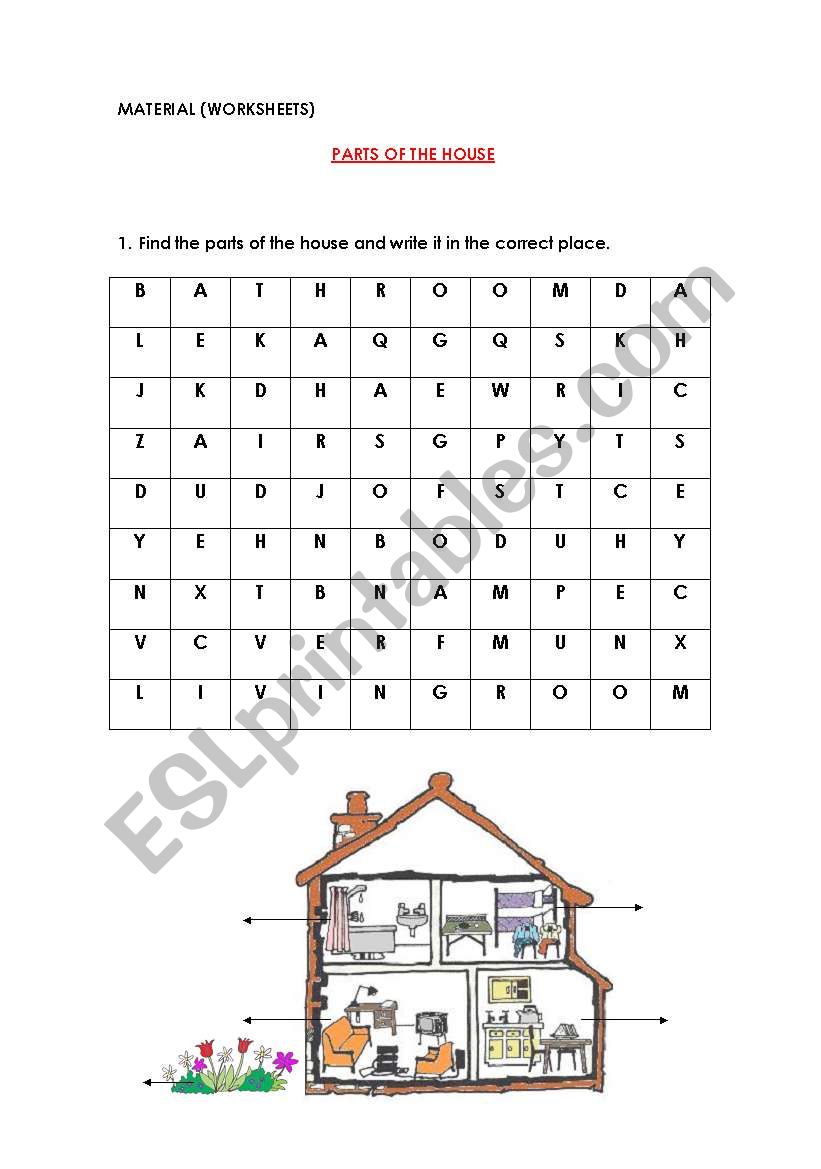 MATERIAL (WORKSHEETS)

PARTS OF THE HOUSE

1. Find the parts of the house and write it in the correct place.

| B | A | T | H | R | O | O | M | D | A |
|---|---|---|---|---|---|---|---|---|---|
| L | E | K | A | Q | G | Q | S | K | H |
| J | K | D | H | A | E | W | R | I | C |
| Z | A | I | R | S | G | P | Y | T | S |
| D | U | D | J | O | F | S | T | C | E |
| Y | E | H | N | B | O | D | U | H | Y |
| N | X | T | B | N | A | M | P | E | C |
| V | C | V | E | R | F | M | U | N | X |
| L | I | V | I | N | G | R | O | O | M |

ESLprintables.com